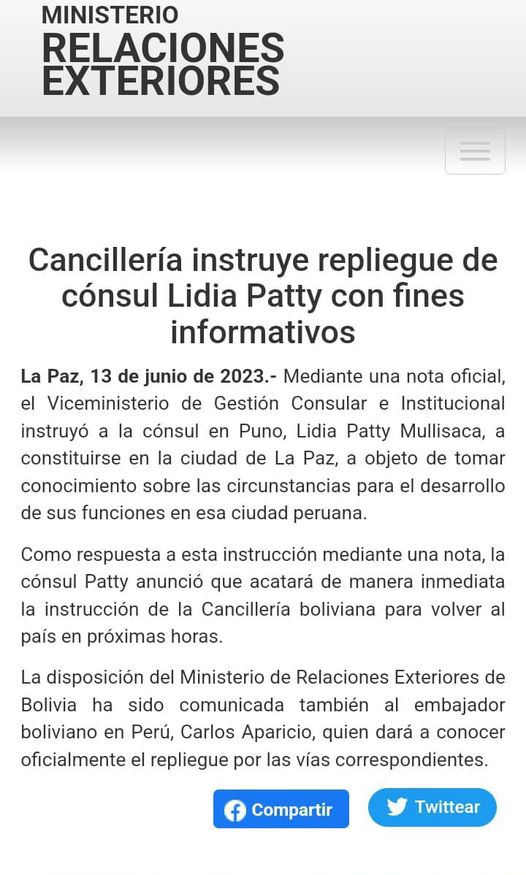 MINISTERIO
RELACIONES
EXTERIORES

Cancillería instruye repliegue de cónsul Lidia Patty con fines informativos

La Paz, 13 de junio de 2023.- Mediante una nota oficial, el Viceministerio de Gestión Consular e Institucional instruyó a la cónsul en Puno, Lidia Patty Mullisaca, a constituirse en la ciudad de La Paz, a objeto de tomar conocimiento sobre las circunstancias para el desarrollo de sus funciones en esa ciudad peruana.

Como respuesta a esta instrucción mediante una nota, la cónsul Patty anunció que acatará de manera inmediata la instrucción de la Cancillería boliviana para volver al país en próximas horas.

La disposición del Ministerio de Relaciones Exteriores de Bolivia ha sido comunicada también al embajador boliviano en Perú, Carlos Aparicio, quien dará a conocer oficialmente el repliegue por las vías correspondientes.

Compartir
Twittear